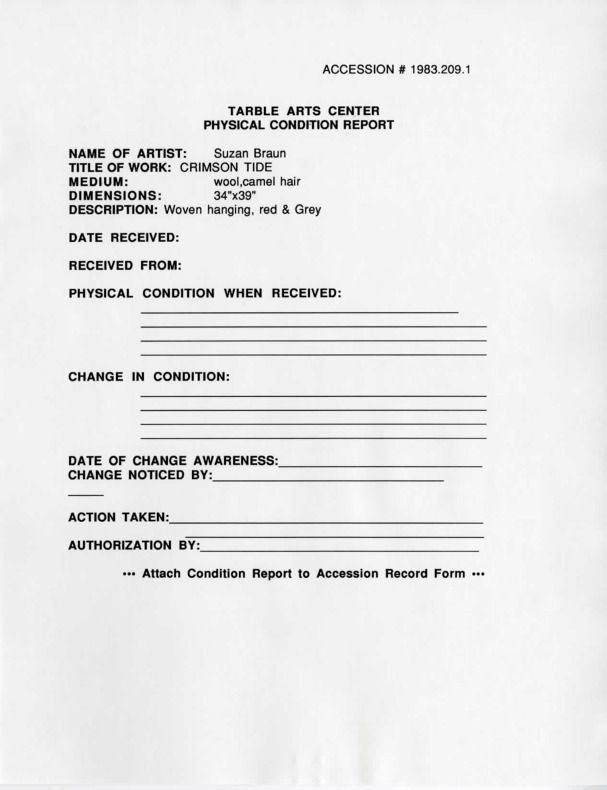 ACCESSION # 1983.209.1

TARBLE ARTS CENTER
PHYSICAL CONDITION REPORT

NAME OF ARTIST: Suzan Braun
TITLE OF WORK: CRIMSON TIDE
MEDIUM: wool,camel hair
DIMENSIONS: 34"x39"
DESCRIPTION: Woven hanging, red & Grey

DATE RECEIVED:

RECEIVED FROM:

PHYSICAL CONDITION WHEN RECEIVED:

CHANGE IN CONDITION:

DATE OF CHANGE AWARENESS:
CHANGE NOTICED BY:

ACTION TAKEN:

AUTHORIZATION BY:

••• Attach Condition Report to Accession Record Form •••